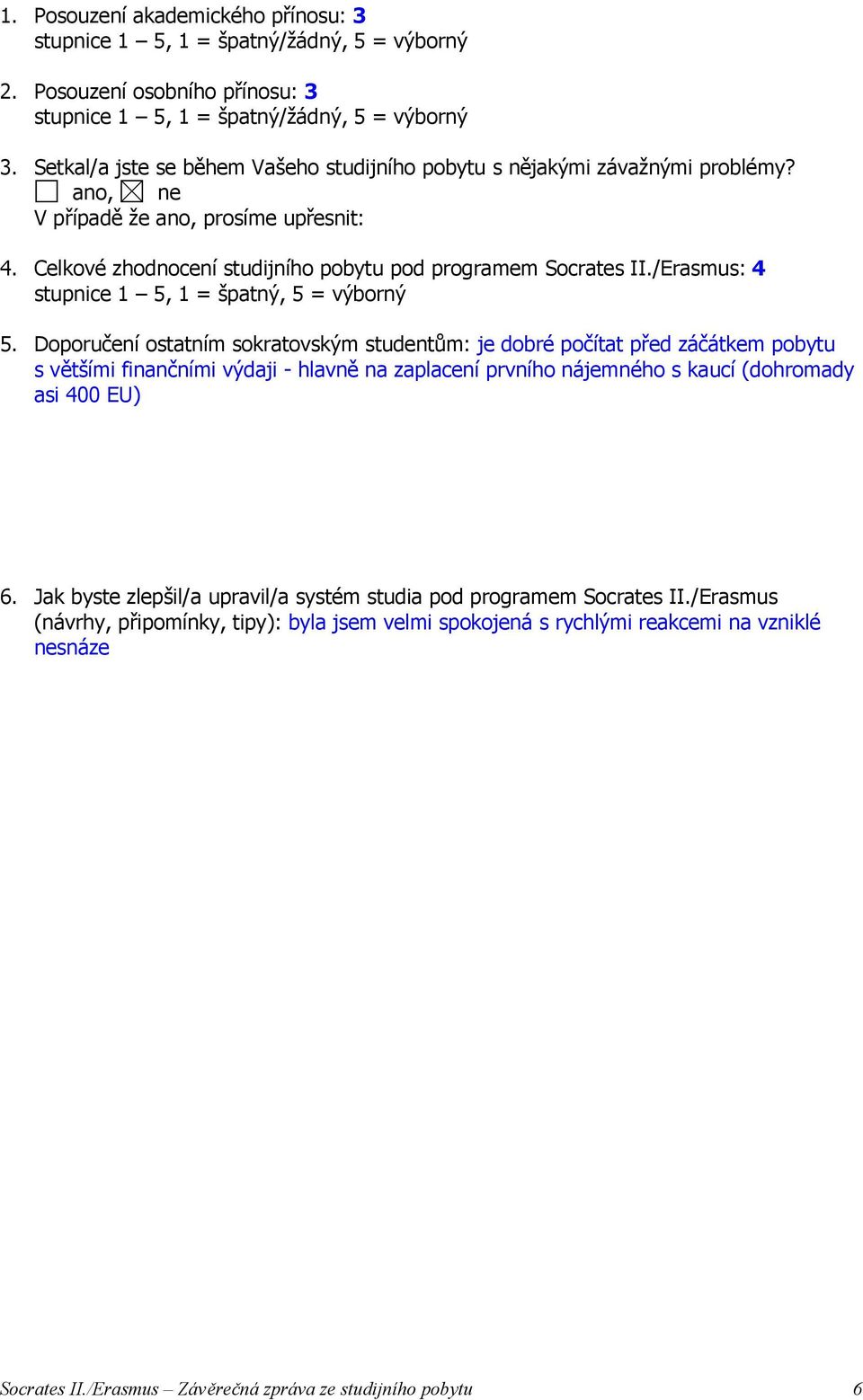 1. Posouzení akademického přínosu: 3
stupnice 1 – 5, 1 = špatný/žádný, 5 = výborný

2. Posouzení osobního přínosu: 3
stupnice 1 – 5, 1 = špatný/žádný, 5 = výborný

3. Setkal/a jste se během Vašeho studijního pobytu s nějakými závažnými problémy?
☐ ano, ☒ ne
V případě že ano, prosíme upřesnit:

4. Celkové zhodnocení studijního pobytu pod programem Socrates II./Erasmus: 4
stupnice 1 – 5, 1 = špatný, 5 = výborný

5. Doporučení ostatním sokratovským studentům: je dobré počítat před záčátkem pobytu s většími finančními výdaji - hlavně na zaplacení prvního nájemného s kaucí (dohromady asi 400 EU)

6. Jak byste zlepšil/a upravil/a systém studia pod programem Socrates II./Erasmus (návrhy, připomínky, tipy): byla jsem velmi spokojená s rychlými reakcemi na vzniklé nesnáze

Socrates II./Erasmus – Závěrečná zpráva ze studijního pobytu 6